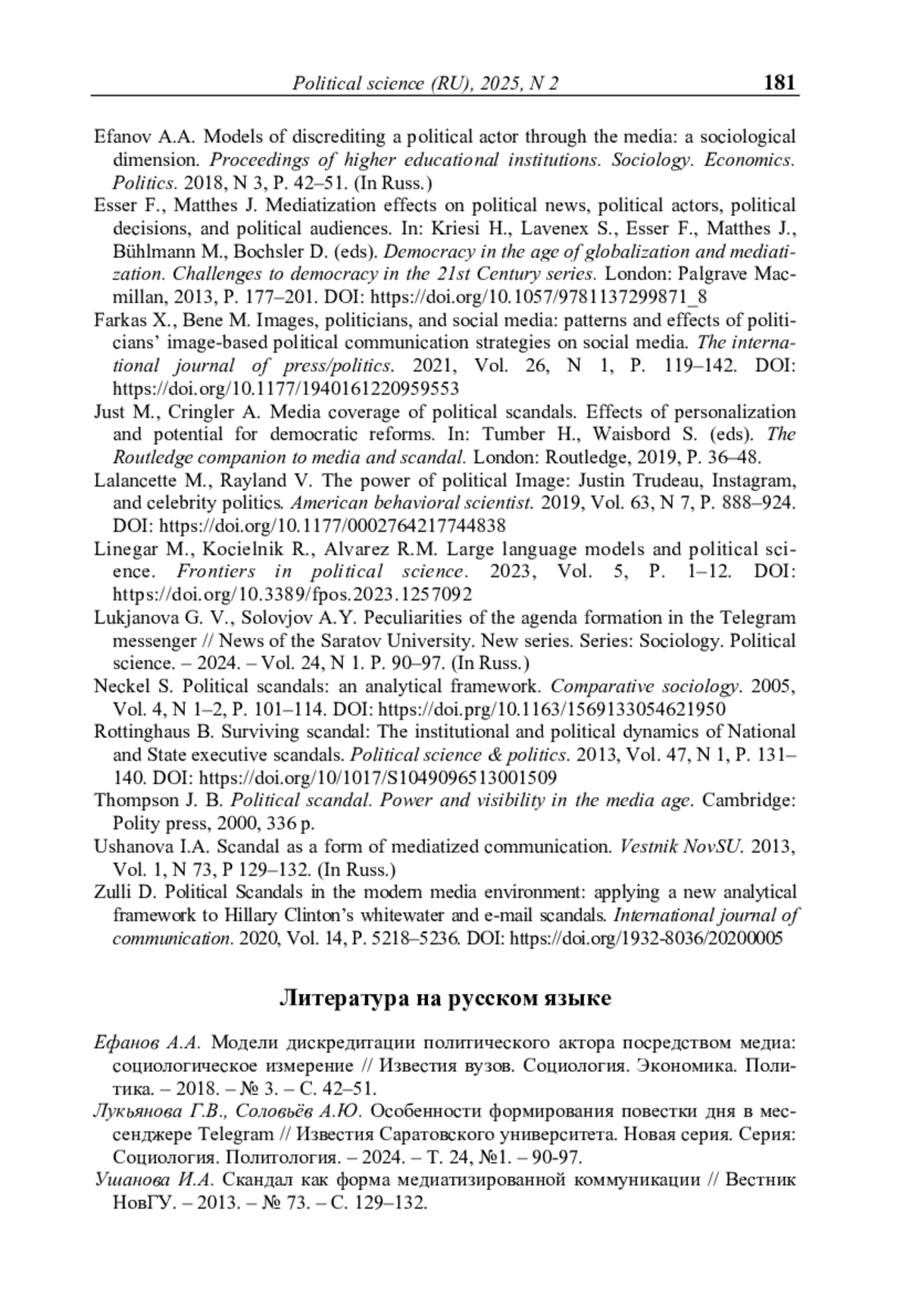 Political science (RU), 2025, N 2 181

Efanov A.A. Models of discrediting a political actor through the media: a sociological dimension. Proceedings of higher educational institutions. Sociology. Economics. Politics. 2018, N 3, P. 42–51. (In Russ.)

Esser F., Matthes J. Mediatization effects on political news, political actors, political decisions, and political audiences. In: Kriesi H., Lavenex S., Esser F., Matthes J., Bühlmann M., Bochsler D. (eds). Democracy in the age of globalization and mediatization. Challenges to democracy in the 21st Century series. London: Palgrave Macmillan, 2013, P. 177–201. DOI: https://doi.org/10.1057/9781137299871_8

Farkas X., Bene M. Images, politicians, and social media: patterns and effects of politicians' image-based political communication strategies on social media. The international journal of press/politics. 2021, Vol. 26, N 1, P. 119–142. DOI: https://doi.org/10.1177/1940161220959553

Just M., Cringler A. Media coverage of political scandals. Effects of personalization and potential for democratic reforms. In: Tumber H., Waisbord S. (eds). The Routledge companion to media and scandal. London: Routledge, 2019, P. 36–48.

Lalancette M., Rayland V. The power of political Image: Justin Trudeau, Instagram, and celebrity politics. American behavioral scientist. 2019, Vol. 63, N 7, P. 888–924. DOI: https://doi.org/10.1177/0002764217744838

Linegar M., Kocielnik R., Alvarez R.M. Large language models and political science. Frontiers in political science. 2023, Vol. 5, P. 1–12. DOI: https://doi.org/10.3389/fpos.2023.1257092

Lukjanova G. V., Solovjov A.Y. Peculiarities of the agenda formation in the Telegram messenger // News of the Saratov University. New series. Series: Sociology. Political science. – 2024. – Vol. 24, N 1. P. 90–97. (In Russ.)

Neckel S. Political scandals: an analytical framework. Comparative sociology. 2005, Vol. 4, N 1–2, P. 101–114. DOI: https://doi.prg/10.1163/1569133054621950

Rottinghaus B. Surviving scandal: The institutional and political dynamics of National and State executive scandals. Political science & politics. 2013, Vol. 47, N 1, P. 131–140. DOI: https://doi.org/10/1017/S1049096513001509

Thompson J. B. Political scandal. Power and visibility in the media age. Cambridge: Polity press, 2000, 336 p.

Ushanova I.A. Scandal as a form of mediatized communication. Vestnik NovSU. 2013, Vol. 1, N 73, P 129–132. (In Russ.)

Zulli D. Political Scandals in the modern media environment: applying a new analytical framework to Hillary Clinton's whitewater and e-mail scandals. International journal of communication. 2020, Vol. 14, P. 5218–5236. DOI: https://doi.org/1932-8036/20200005

Литература на русском языке

Ефанов А.А. Модели дискредитации политического актора посредством медиа: социологическое измерение // Известия вузов. Социология. Экономика. Политика. – 2018. – № 3. – С. 42–51.

Лукьянова Г.В., Соловьёв А.Ю. Особенности формирования повестки дня в мессенджере Telegram // Известия Саратовского университета. Новая серия. Серия: Социология. Политология. – 2024. – Т. 24, №1. – 90-97.

Ушанова И.А. Скандал как форма медиатизированной коммуникации // Вестник НовГУ. – 2013. – № 73. – С. 129–132.